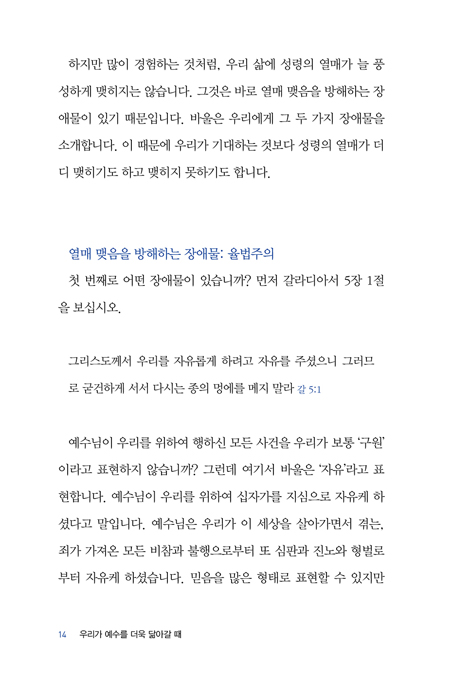 하지만 많이 경험하는 것처럼, 우리 삶에 성령의 열매가 늘 풍성하게 맺히지는 않습니다. 그것은 바로 열매 맺음을 방해하는 장애물이 있기 때문입니다. 바울은 우리에게 그 두 가지 장애물을 소개합니다. 이 때문에 우리가 기대하는 것보다 성령의 열매가 더디 맺히기도 하고 맺히지 못하기도 합니다.

열매 맺음을 방해하는 장애물: 율법주의

첫 번째로 어떤 장애물이 있습니까? 먼저 갈라디아서 5장 1절을 보십시오.

그리스도께서 우리를 자유롭게 하려고 자유를 주셨으니 그러므로 굳건하게 서서 다시는 종의 멍에를 메지 말라 갈 5:1

예수님이 우리를 위하여 행하신 모든 사건을 우리가 보통 '구원'이라고 표현하지 않습니까? 그런데 여기서 바울은 '자유'라고 표현합니다. 예수님이 우리를 위하여 십자가를 지심으로 자유케 하셨다고 말입니다. 예수님은 우리가 이 세상을 살아가면서 겪는, 죄가 가져온 모든 비참과 불행으로부터 또 심판과 진노와 형벌로부터 자유케 하셨습니다. 믿음을 많은 형태로 표현할 수 있지만

14 우리가 예수를 더욱 닮아갈 때